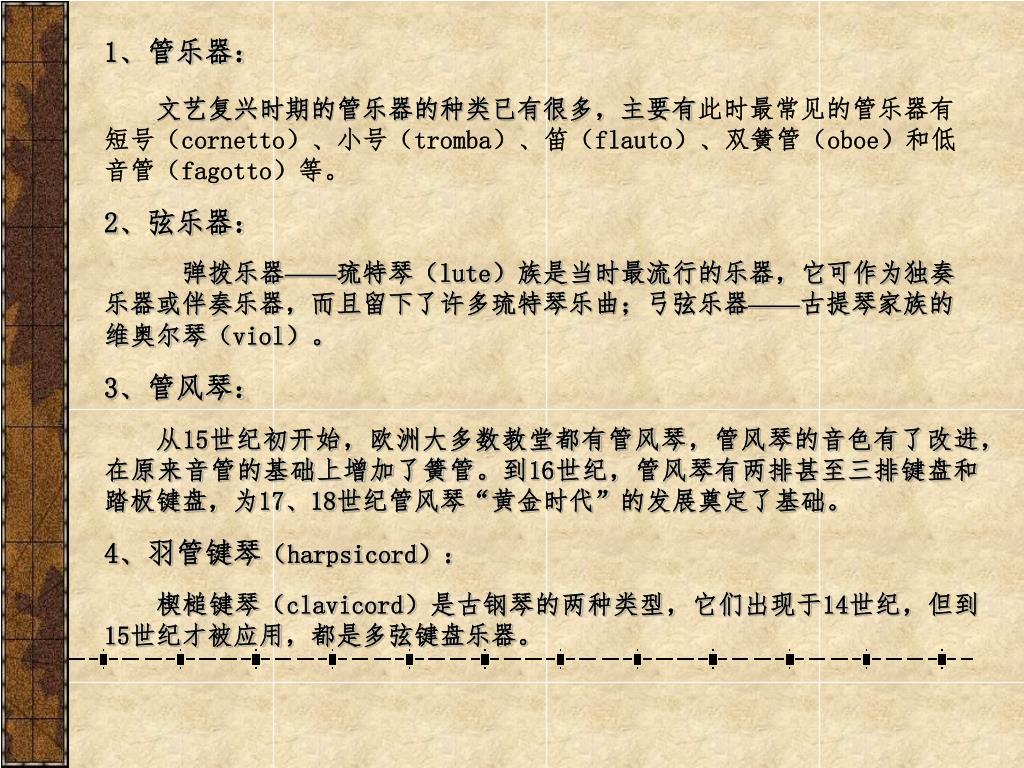 1、管乐器：

文艺复兴时期的管乐器的种类已有很多，主要有此时最常见的管乐器有短号（cornetto）、小号（tromba）、笛（flauto）、双簧管（oboe）和低音管（fagotto）等。

2、弦乐器：

弹拨乐器——琉特琴（lute）族是当时最流行的乐器，它可作为独奏乐器或伴奏乐器，而且留下了许多琉特琴乐曲；弓弦乐器——古提琴家族的维奥尔琴（viol）。

3、管风琴：

从15世纪初开始，欧洲大多数教堂都有管风琴，管风琴的音色有了改进，在原来音管的基础上增加了簧管。到16世纪，管风琴有两排甚至三排键盘和踏板键盘，为17、18世纪管风琴“黄金时代”的发展奠定了基础。

4、羽管键琴（harpsicord）：

楔槌键琴（clavicord）是古钢琴的两种类型，它们出现于14世纪，但到15世纪才被应用，都是多弦键盘乐器。